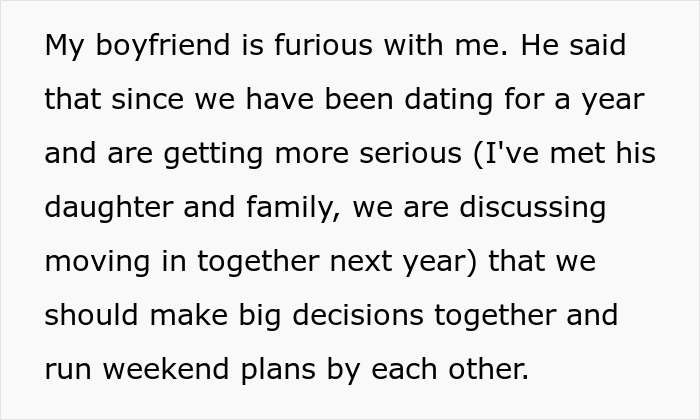 My boyfriend is furious with me. He said that since we have been dating for a year and are getting more serious (I've met his daughter and family, we are discussing moving in together next year) that we should make big decisions together and run weekend plans by each other.